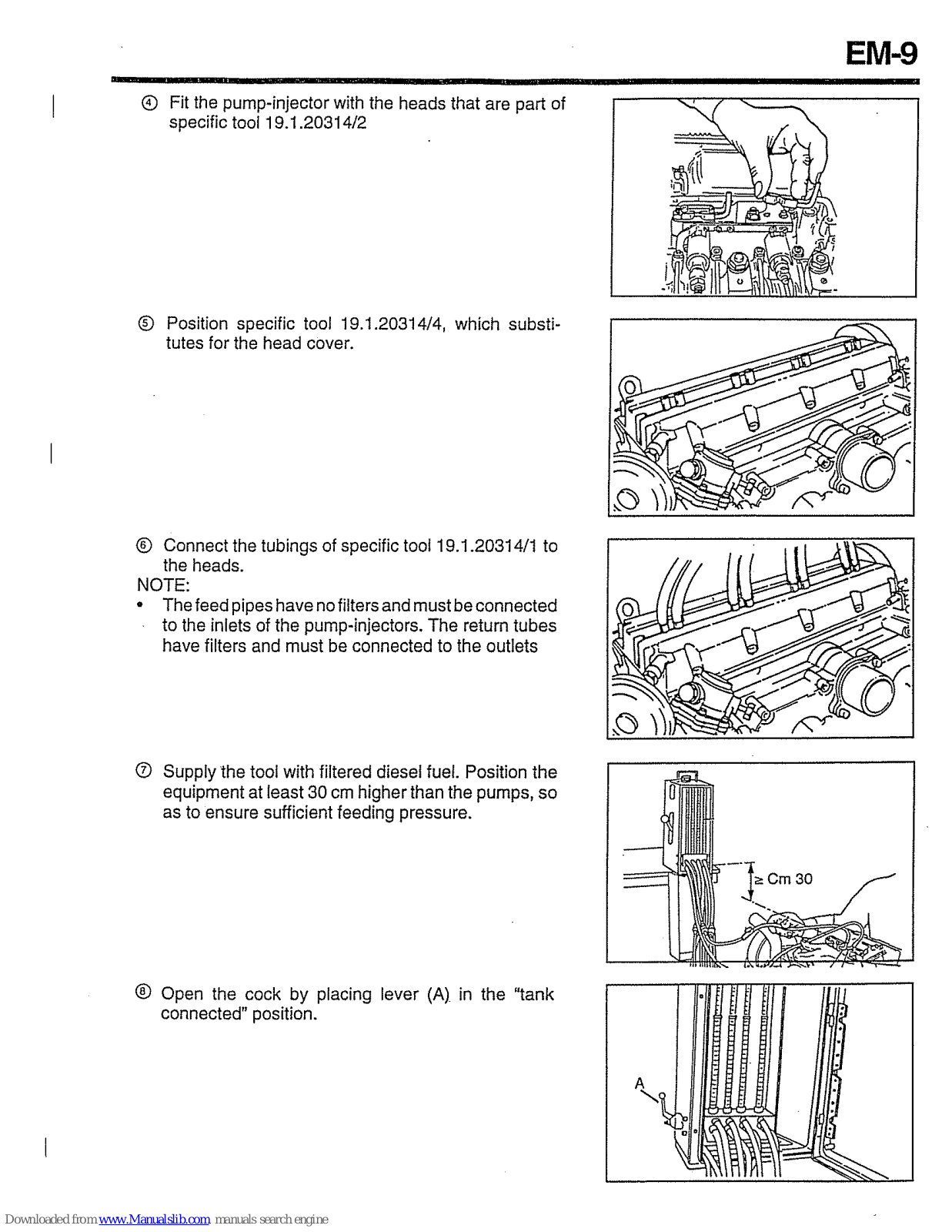 EM-9

④ Fit the pump-injector with the heads that are part of specific tool 19.1.20314/2

⑤ Position specific tool 19.1.20314/4, which substitutes for the head cover.

⑥ Connect the tubings of specific tool 19.1.20314/1 to the heads.
NOTE:
• The feed pipes have no filters and must be connected to the inlets of the pump-injectors. The return tubes have filters and must be connected to the outlets

⑦ Supply the tool with filtered diesel fuel. Position the equipment at least 30 cm higher than the pumps, so as to ensure sufficient feeding pressure.

≥ Cm 30

⑧ Open the cock by placing lever (A) in the "tank connected" position.

A

Downloaded from www.Manualslib.com manuals search engine